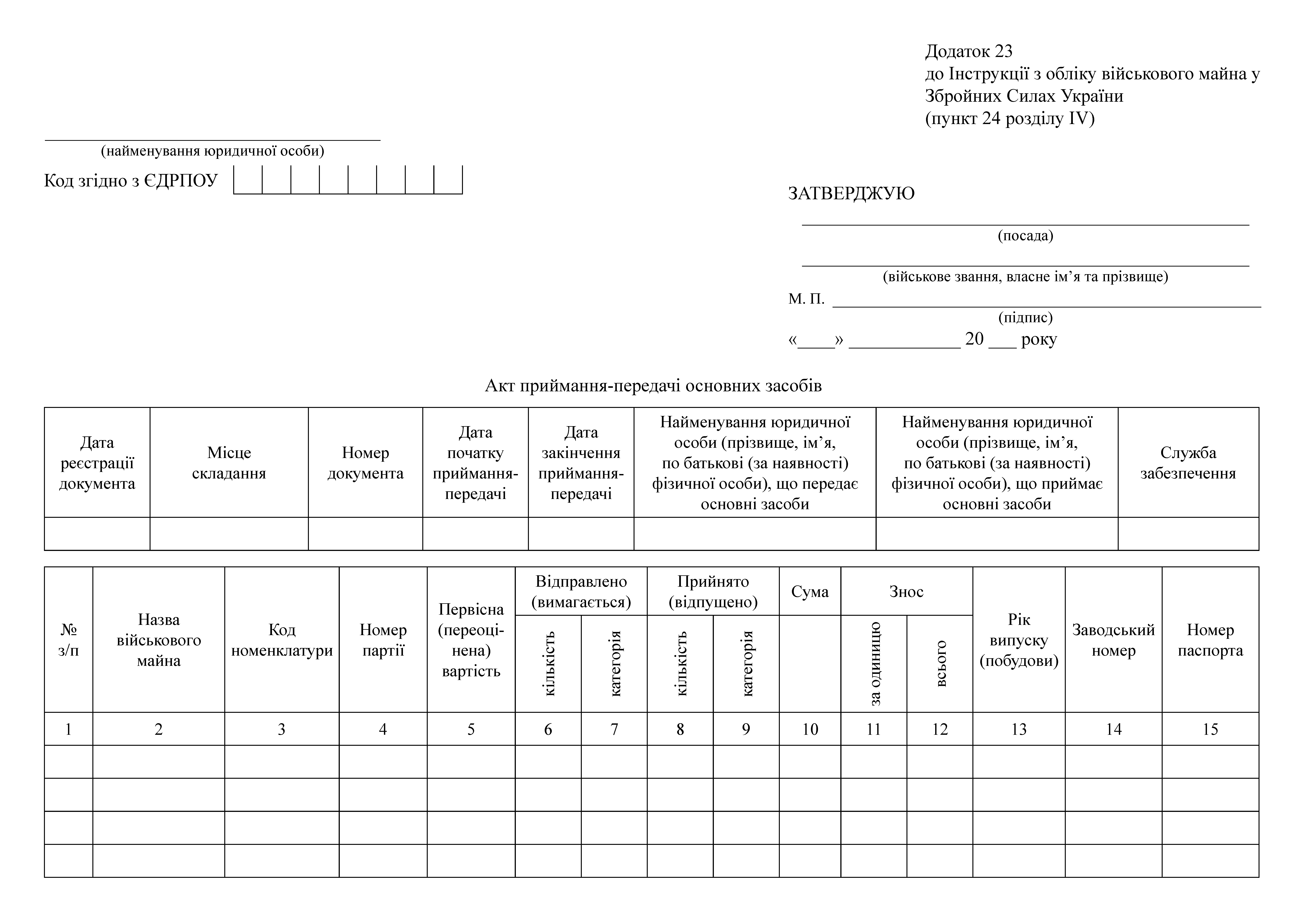 Додаток 23
до Інструкції з обліку військового майна у Збройних Силах України
(пункт 24 розділу IV)

(найменування юридичної особи)

Код згідно з ЄДРПОУ

ЗАТВЕРДЖУЮ

(посада)

(військове звання, власне ім’я та прізвище)

М. П.
(підпис)

«____» ____________ 20 ___ року

Акт приймання-передачі основних засобів

| Дата реєстрації документа | Місце складання | Номер документа | Дата початку приймання-передачі | Дата закінчення приймання-передачі | Найменування юридичної особи (прізвище, ім’я, по батькові (за наявності) фізичної особи), що передає основні засоби | Найменування юридичної особи (прізвище, ім’я, по батькові (за наявності) фізичної особи), що приймає основні засоби | Служба забезпечення |
|---|---|---|---|---|---|---|---|
| | | | | | | | |

| № з/п | Назва військового майна | Код номенклатури | Номер партії | Первісна (переоцінена) вартість | Відправлено (вимагається) кількість | Відправлено (вимагається) категорія | Прийнято (відпущено) кількість | Прийнято (відпущено) категорія | Сума | Знос за одиницю | Знос всього | Рік випуску (побудови) | Заводський номер | Номер паспорта |
|---|---|---|---|---|---|---|---|---|---|---|---|---|---|---|
| 1 | 2 | 3 | 4 | 5 | 6 | 7 | 8 | 9 | 10 | 11 | 12 | 13 | 14 | 15 |
| | | | | | | | | | | | | | | |
| | | | | | | | | | | | | | | |
| | | | | | | | | | | | | | | |
| | | | | | | | | | | | | | | |